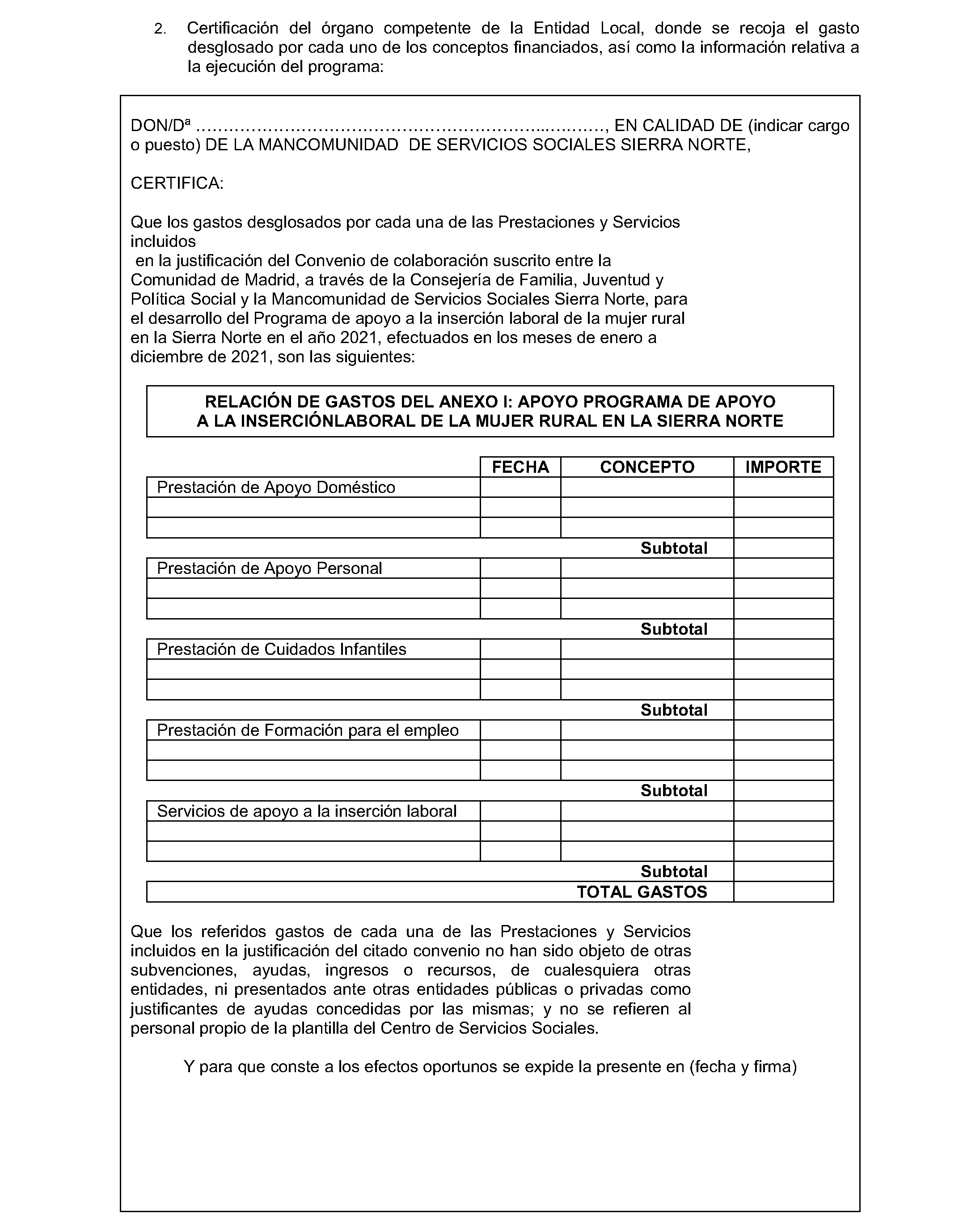 2. Certificación del órgano competente de la Entidad Local, donde se recoja el gasto desglosado por cada uno de los conceptos financiados, así como la información relativa a la ejecución del programa:

DON/Dª ………………………………………………………..………, EN CALIDAD DE (indicar cargo o puesto) DE LA MANCOMUNIDAD DE SERVICIOS SOCIALES SIERRA NORTE,

CERTIFICA:

Que los gastos desglosados por cada una de las Prestaciones y Servicios incluidos
en la justificación del Convenio de colaboración suscrito entre la Comunidad de Madrid, a través de la Consejería de Familia, Juventud y Política Social y la Mancomunidad de Servicios Sociales Sierra Norte, para el desarrollo del Programa de apoyo a la inserción laboral de la mujer rural en la Sierra Norte en el año 2021, efectuados en los meses de enero a diciembre de 2021, son las siguientes:

RELACIÓN DE GASTOS DEL ANEXO I: APOYO PROGRAMA DE APOYO A LA INSERCIÓNLABORAL DE LA MUJER RURAL EN LA SIERRA NORTE

| | FECHA | CONCEPTO | IMPORTE |
|---|---|---|---|
| Prestación de Apoyo Doméstico | | | |
| | | | |
| | | | |
| | | Subtotal | |
| Prestación de Apoyo Personal | | | |
| | | | |
| | | | |
| | | Subtotal | |
| Prestación de Cuidados Infantiles | | | |
| | | | |
| | | | |
| | | Subtotal | |
| Prestación de Formación para el empleo | | | |
| | | | |
| | | | |
| | | Subtotal | |
| Servicios de apoyo a la inserción laboral | | | |
| | | | |
| | | | |
| | | Subtotal | |
| | | TOTAL GASTOS | |

Que los referidos gastos de cada una de las Prestaciones y Servicios incluidos en la justificación del citado convenio no han sido objeto de otras subvenciones, ayudas, ingresos o recursos, de cualesquiera otras entidades, ni presentados ante otras entidades públicas o privadas como justificantes de ayudas concedidas por las mismas; y no se refieren al personal propio de la plantilla del Centro de Servicios Sociales.

Y para que conste a los efectos oportunos se expide la presente en (fecha y firma)